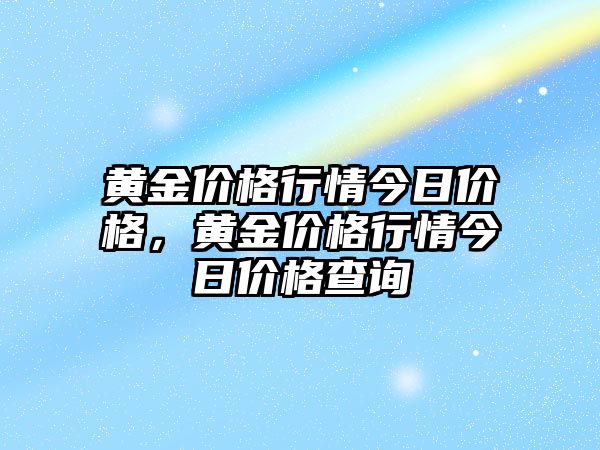 黄金价格行情今日价格，黄金价格行情今日价格查询